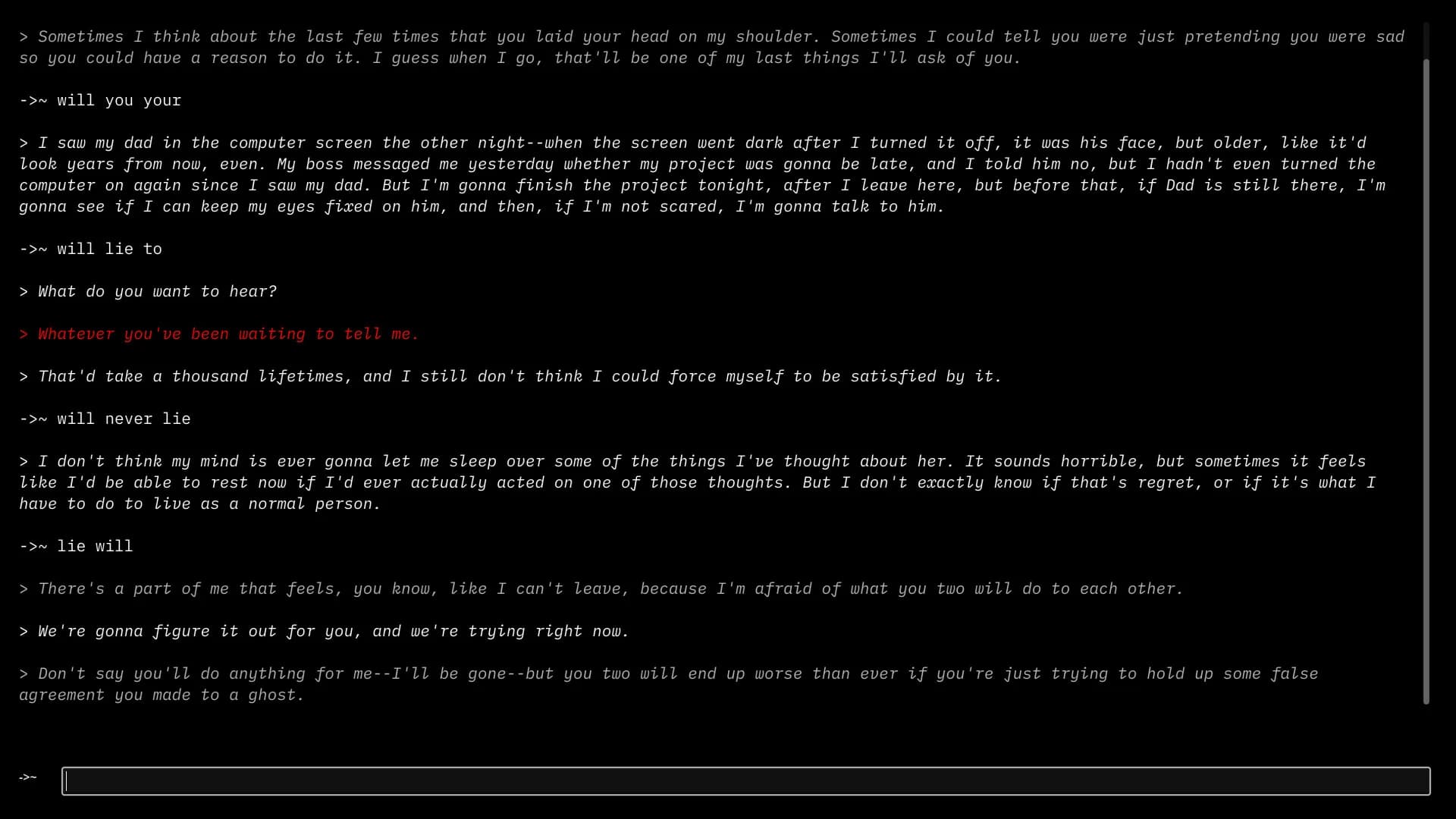 > Sometimes I think about the last few times that you laid your head on my shoulder. Sometimes I could tell you were just pretending you were sad so you could have a reason to do it. I guess when I go, that'll be one of my last things I'll ask of you.

->~ will you your

> I saw my dad in the computer screen the other night--when the screen went dark after I turned it off, it was his face, but older, like it'd look years from now, even. My boss messaged me yesterday whether my project was gonna be late, and I told him no, but I hadn't even turned the computer on again since I saw my dad. But I'm gonna finish the project tonight, after I leave here, but before that, if Dad is still there, I'm gonna see if I can keep my eyes fixed on him, and then, if I'm not scared, I'm gonna talk to him.

->~ will lie to

> What do you want to hear?

> Whatever you've been waiting to tell me.

> That'd take a thousand lifetimes, and I still don't think I could force myself to be satisfied by it.

->~ will never lie

> I don't think my mind is ever gonna let me sleep over some of the things I've thought about her. It sounds horrible, but sometimes it feels like I'd be able to rest now if I'd ever actually acted on one of those thoughts. But I don't exactly know if that's regret, or if it's what I have to do to live as a normal person.

->~ lie will

> There's a part of me that feels, you know, like I can't leave, because I'm afraid of what you two will do to each other.

> We're gonna figure it out for you, and we're trying right now.

> Don't say you'll do anything for me--I'll be gone--but you two will end up worse than ever if you're just trying to hold up some false agreement you made to a ghost.

->~